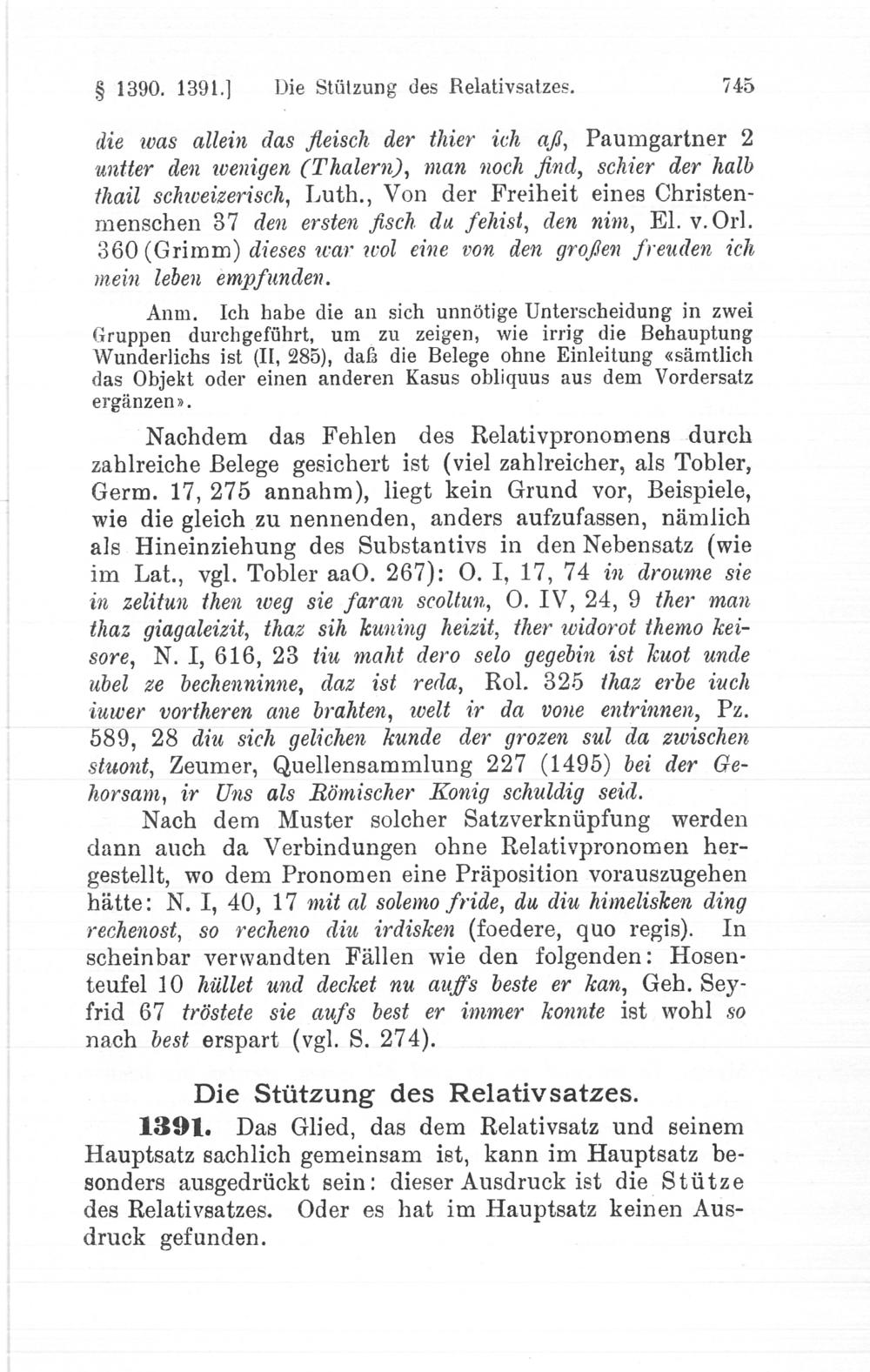 § 1390. 1391.] Die Stützung des Relativsatzes. 745

die was allein das fleisch der thier ich aß, Paumgartner 2 untter den wenigen (Thalern), man noch find, schier der halb thail schweizerisch, Luth., Von der Freiheit eines Christenmenschen 37 den ersten fisch du fehist, den nim, El. v. Orl. 360 (Grimm) dieses war wol eine von den großen freuden ich mein leben empfunden.

Anm. Ich habe die an sich unnötige Unterscheidung in zwei Gruppen durchgeführt, um zu zeigen, wie irrig die Behauptung Wunderlichs ist (II, 285), daß die Belege ohne Einleitung «sämtlich das Objekt oder einen anderen Kasus obliquus aus dem Vordersatz ergänzen».

Nachdem das Fehlen des Relativpronomens durch zahlreiche Belege gesichert ist (viel zahlreicher, als Tobler, Germ. 17, 275 annahm), liegt kein Grund vor, Beispiele, wie die gleich zu nennenden, anders aufzufassen, nämlich als Hineinziehung des Substantivs in den Nebensatz (wie im Lat., vgl. Tobler aaO. 267): O. I, 17, 74 in droume sie in zelitun then weg sie faran scoltun, O. IV, 24, 9 ther man thaz giagaleizit, thaz sih kuning heizit, ther widorot themo keisore, N. I, 616, 23 tiu maht dero selo gegebin ist kuot unde ubel ze bechenninne, daz ist reda, Rol. 325 thaz erbe iuch iuwer vortheren ane brahten, welt ir da vone entrinnen, Pz. 589, 28 diu sich gelichen kunde der grozen sul da zwischen stuont, Zeumer, Quellensammlung 227 (1495) bei der Gehorsam, ir Uns als Römischer Konig schuldig seid.

Nach dem Muster solcher Satzverknüpfung werden dann auch da Verbindungen ohne Relativpronomen hergestellt, wo dem Pronomen eine Präposition vorauszugehen hätte: N. I, 40, 17 mit al solemo fride, du diu himelisken ding rechenost, so recheno diu irdisken (foedere, quo regis). In scheinbar verwandten Fällen wie den folgenden: Hosenteufel 10 hüllet und decket nu auffs beste er kan, Geh. Seyfrid 67 tröstete sie aufs best er immer konnte ist wohl so nach best erspart (vgl. S. 274).

Die Stützung des Relativsatzes.

1391. Das Glied, das dem Relativsatz und seinem Hauptsatz sachlich gemeinsam ist, kann im Hauptsatz besonders ausgedrückt sein: dieser Ausdruck ist die Stütze des Relativsatzes. Oder es hat im Hauptsatz keinen Ausdruck gefunden.